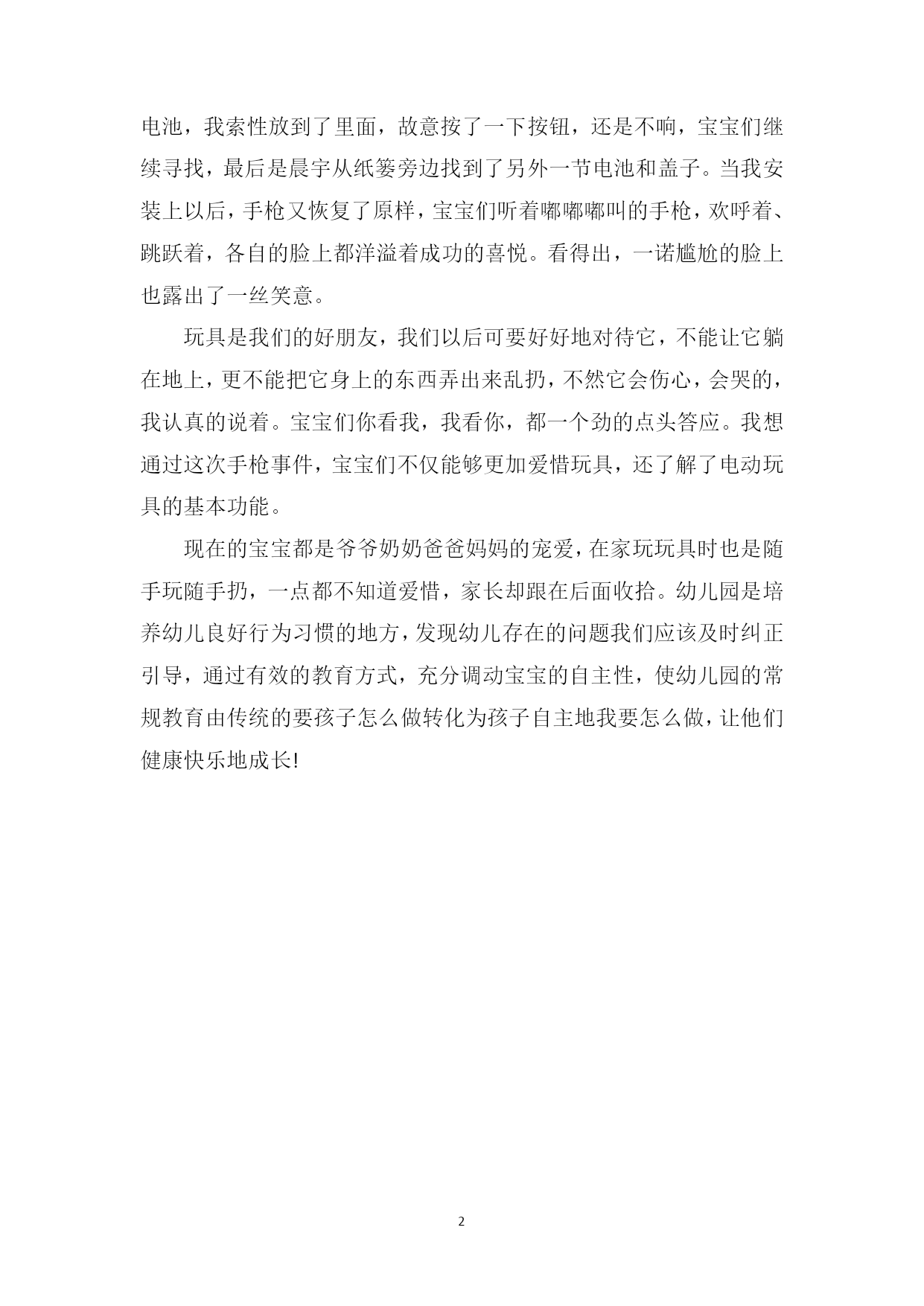 电池，我索性放到了里面，故意按了一下按钮，还是不响，宝宝们继续寻找，最后是晨宇从纸篓旁边找到了另外一节电池和盖子。当我安装上以后，手枪又恢复了原样，宝宝们听着嘟嘟嘟叫的手枪，欢呼着、跳跃着，各自的脸上都洋溢着成功的喜悦。看得出，一诺尴尬的脸上也露出了一丝笑意。

玩具是我们的好朋友，我们以后可要好好地对待它，不能让它躺在地上，更不能把它身上的东西弄出来乱扔，不然它会伤心，会哭的，我认真的说着。宝宝们你看我，我看你，都一个劲的点头答应。我想通过这次手枪事件，宝宝们不仅能够更加爱惜玩具，还了解了电动玩具的基本功能。

现在的宝宝都是爷爷奶奶爸爸妈妈的宠爱，在家玩玩具时也是随手玩随手扔，一点都不知道爱惜，家长却跟在后面收拾。幼儿园是培养幼儿良好行为习惯的地方，发现幼儿存在的问题我们应该及时纠正引导，通过有效的教育方式，充分调动宝宝的自主性，使幼儿园的常规教育由传统的要孩子怎么做转化为孩子自主地我要怎么做，让他们健康快乐地成长!

2